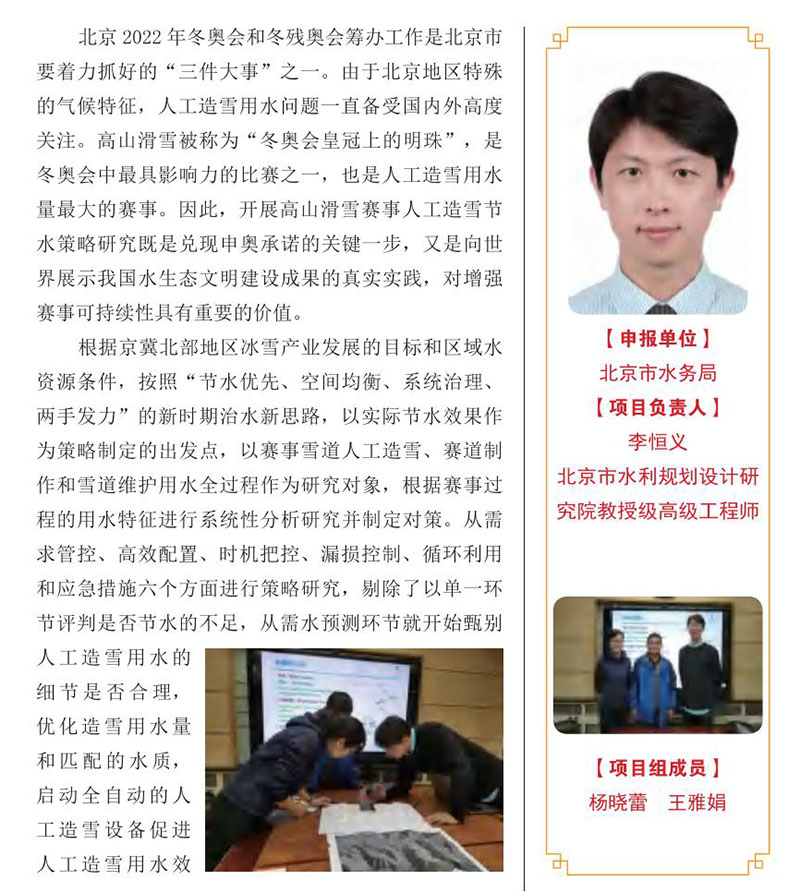 北京 2022 年冬奥会和冬残奥会筹办工作是北京市要着力抓好的“三件大事”之一。由于北京地区特殊的气候特征，人工造雪用水问题一直备受国内外高度关注。高山滑雪被称为“冬奥会皇冠上的明珠”，是冬奥会中最具影响力的比赛之一，也是人工造雪用水量最大的赛事。因此，开展高山滑雪赛事人工造雪节水策略研究既是兑现申奥承诺的关键一步，又是向世界展示我国水生态文明建设成果的真实实践，对增强赛事可持续性具有重要的价值。

根据京冀北部地区冰雪产业发展的目标和区域水资源条件，按照“节水优先、空间均衡、系统治理、两手发力”的新时期治水新思路，以实际节水效果作为策略制定的出发点，以赛事雪道人工造雪、赛道制作和雪道维护用水全过程作为研究对象，根据赛事过程的用水特征进行系统性分析研究并制定对策。从需求管控、高效配置、时机把控、漏损控制、循环利用和应急措施六个方面进行策略研究，剔除了以单一环节评判是否节水的不足，从需水预测环节就开始甄别人工造雪用水的细节是否合理，优化造雪用水量和匹配的水质，启动全自动的人工造雪设备促进人工造雪用水效

【申报单位】
北京市水务局
【项目负责人】
李恒义
北京市水利规划设计研究院教授级高级工程师

【项目组成员】
杨晓蕾　王雅娟